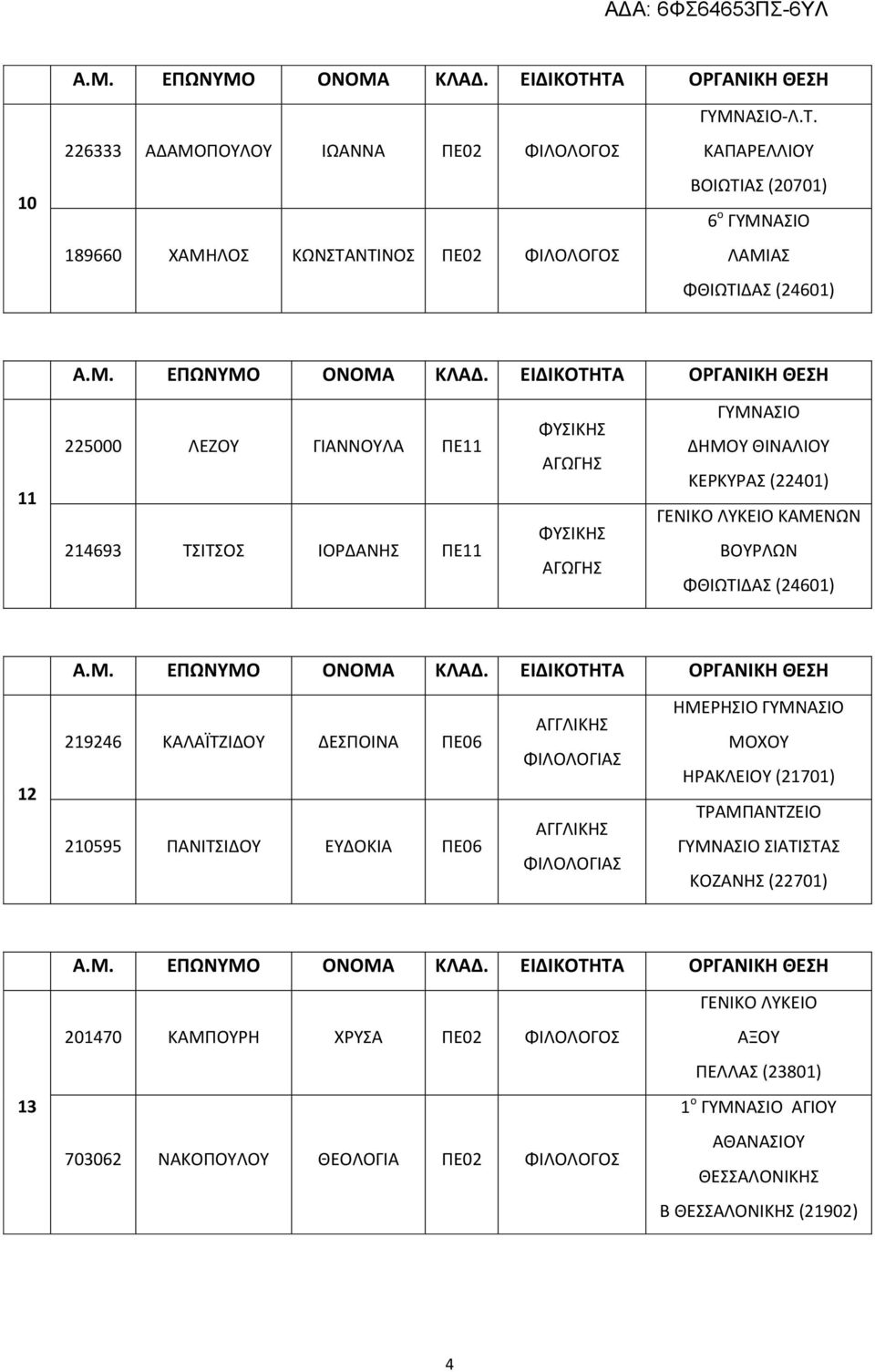 ΑΔΑ: 6ΦΣ64653ΠΣ-6ΥΛ

| | Α.Μ. | ΕΠΩΝΥΜΟ | ΟΝΟΜΑ | ΚΛΑΔ. | ΕΙΔΙΚΟΤΗΤΑ | ΟΡΓΑΝΙΚΗ ΘΕΣΗ |
|---|---|---|---|---|---|---|
| 10 | 226333 | ΑΔΑΜΟΠΟΥΛΟΥ | ΙΩΑΝΝΑ | ΠΕ02 | ΦΙΛΟΛΟΓΟΣ | ΓΥΜΝΑΣΙΟ-Λ.Τ. ΚΑΠΑΡΕΛΛΙΟΥ ΒΟΙΩΤΙΑΣ (20701) |
| | 189660 | ΧΑΜΗΛΟΣ | ΚΩΝΣΤΑΝΤΙΝΟΣ | ΠΕ02 | ΦΙΛΟΛΟΓΟΣ | $6^{ο}$ ΓΥΜΝΑΣΙΟ ΛΑΜΙΑΣ ΦΘΙΩΤΙΔΑΣ (24601) |

| | Α.Μ. | ΕΠΩΝΥΜΟ | ΟΝΟΜΑ | ΚΛΑΔ. | ΕΙΔΙΚΟΤΗΤΑ | ΟΡΓΑΝΙΚΗ ΘΕΣΗ |
|---|---|---|---|---|---|---|
| 11 | 225000 | ΛΕΖΟΥ | ΓΙΑΝΝΟΥΛΑ | ΠΕ11 | ΦΥΣΙΚΗΣ ΑΓΩΓΗΣ | ΓΥΜΝΑΣΙΟ ΔΗΜΟΥ ΘΙΝΑΛΙΟΥ ΚΕΡΚΥΡΑΣ (22401) |
| | 214693 | ΤΣΙΤΣΟΣ | ΙΟΡΔΑΝΗΣ | ΠΕ11 | ΦΥΣΙΚΗΣ ΑΓΩΓΗΣ | ΓΕΝΙΚΟ ΛΥΚΕΙΟ ΚΑΜΕΝΩΝ ΒΟΥΡΛΩΝ ΦΘΙΩΤΙΔΑΣ (24601) |

| | Α.Μ. | ΕΠΩΝΥΜΟ | ΟΝΟΜΑ | ΚΛΑΔ. | ΕΙΔΙΚΟΤΗΤΑ | ΟΡΓΑΝΙΚΗ ΘΕΣΗ |
|---|---|---|---|---|---|---|
| 12 | 219246 | ΚΑΛΑΪΤΖΙΔΟΥ | ΔΕΣΠΟΙΝΑ | ΠΕ06 | ΑΓΓΛΙΚΗΣ ΦΙΛΟΛΟΓΙΑΣ | ΗΜΕΡΗΣΙΟ ΓΥΜΝΑΣΙΟ ΜΟΧΟΥ ΗΡΑΚΛΕΙΟΥ (21701) |
| | 210595 | ΠΑΝΙΤΣΙΔΟΥ | ΕΥΔΟΚΙΑ | ΠΕ06 | ΑΓΓΛΙΚΗΣ ΦΙΛΟΛΟΓΙΑΣ | ΤΡΑΜΠΑΝΤΖΕΙΟ ΓΥΜΝΑΣΙΟ ΣΙΑΤΙΣΤΑΣ ΚΟΖΑΝΗΣ (22701) |

| | Α.Μ. | ΕΠΩΝΥΜΟ | ΟΝΟΜΑ | ΚΛΑΔ. | ΕΙΔΙΚΟΤΗΤΑ | ΟΡΓΑΝΙΚΗ ΘΕΣΗ |
|---|---|---|---|---|---|---|
| 13 | 201470 | ΚΑΜΠΟΥΡΗ | ΧΡΥΣΑ | ΠΕ02 | ΦΙΛΟΛΟΓΟΣ | ΓΕΝΙΚΟ ΛΥΚΕΙΟ ΑΞΟΥ ΠΕΛΛΑΣ (23801) |
| | 703062 | ΝΑΚΟΠΟΥΛΟΥ | ΘΕΟΛΟΓΙΑ | ΠΕ02 | ΦΙΛΟΛΟΓΟΣ | $1^{ο}$ ΓΥΜΝΑΣΙΟ ΑΓΙΟΥ ΑΘΑΝΑΣΙΟΥ ΘΕΣΣΑΛΟΝΙΚΗΣ Β ΘΕΣΣΑΛΟΝΙΚΗΣ (21902) |

4